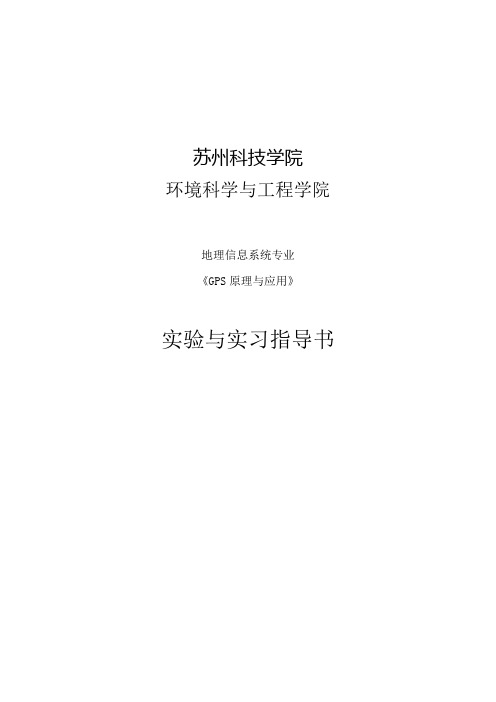 苏州科技学院

环境科学与工程学院

地理信息系统专业

《GPS 原理与应用》

实验与实习指导书